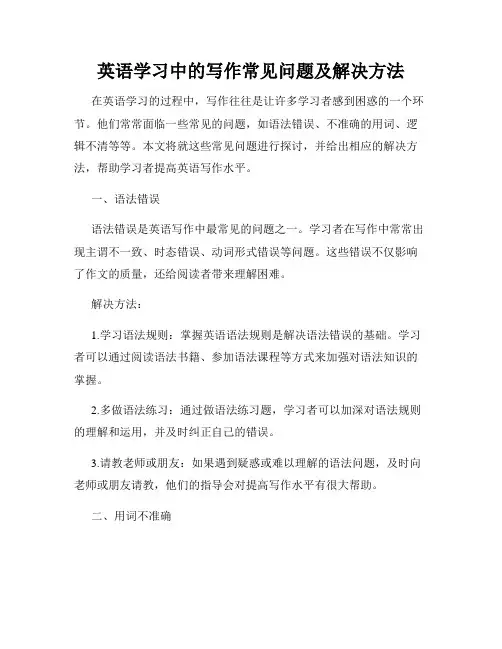 英语学习中的写作常见问题及解决方法

在英语学习的过程中，写作往往是让许多学习者感到困惑的一个环节。他们常常面临一些常见的问题，如语法错误、不准确的用词、逻辑不清等等。本文将就这些常见问题进行探讨，并给出相应的解决方法，帮助学习者提高英语写作水平。

一、语法错误

语法错误是英语写作中最常见的问题之一。学习者在写作中常常出现主谓不一致、时态错误、动词形式错误等问题。这些错误不仅影响了作文的质量，还给阅读者带来理解困难。

解决方法：

1.学习语法规则：掌握英语语法规则是解决语法错误的基础。学习者可以通过阅读语法书籍、参加语法课程等方式来加强对语法知识的掌握。

2.多做语法练习：通过做语法练习题，学习者可以加深对语法规则的理解和运用，并及时纠正自己的错误。

3.请教老师或朋友：如果遇到疑惑或难以理解的语法问题，及时向老师或朋友请教，他们的指导会对提高写作水平有很大帮助。

二、用词不准确